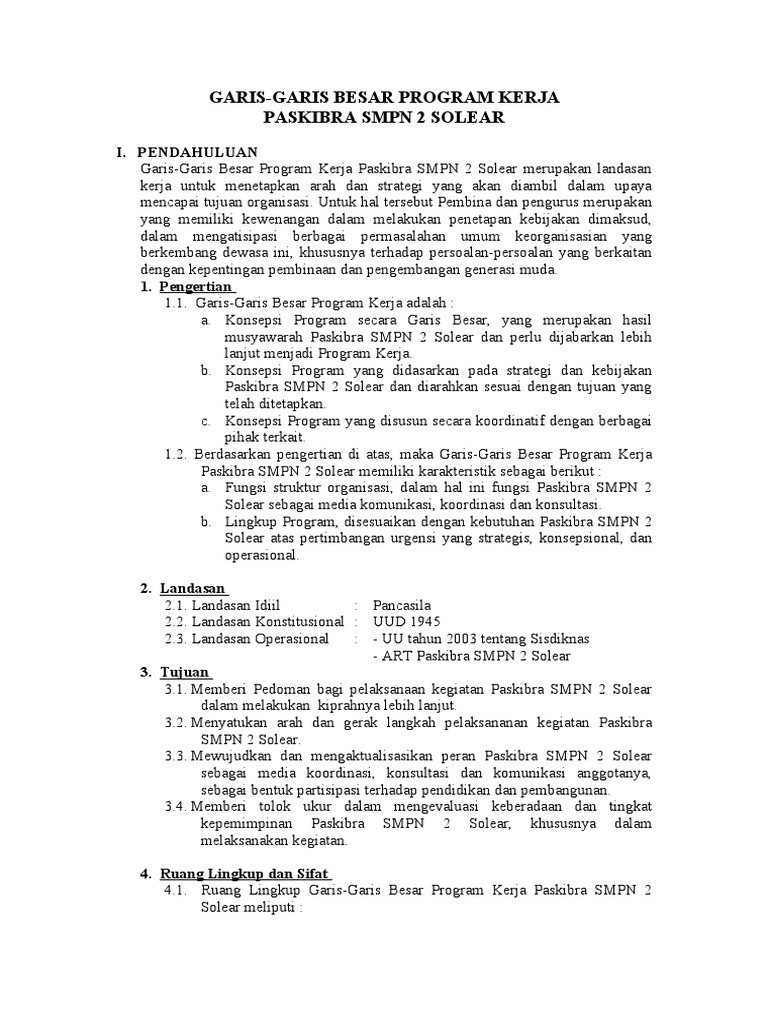 GARIS-GARIS BESAR PROGRAM KERJA
PASKIBRA SMPN 2 SOLEAR

I. PENDAHULUAN
Garis-Garis Besar Program Kerja Paskibra SMPN 2 Solear merupakan landasan kerja untuk menetapkan arah dan strategi yang akan diambil dalam upaya mencapai tujuan organisasi. Untuk hal tersebut Pembina dan pengurus merupakan yang memiliki kewenangan dalam melakukan penetapan kebijakan dimaksud, dalam mengatisipasi berbagai permasalahan umum keorganisasian yang berkembang dewasa ini, khususnya terhadap persoalan-persoalan yang berkaitan dengan kepentingan pembinaan dan pengembangan generasi muda.

1. Pengertian
1.1. Garis-Garis Besar Program Kerja adalah :
a. Konsepsi Program secara Garis Besar, yang merupakan hasil musyawarah Paskibra SMPN 2 Solear dan perlu dijabarkan lebih lanjut menjadi Program Kerja.
b. Konsepsi Program yang didasarkan pada strategi dan kebijakan Paskibra SMPN 2 Solear dan diarahkan sesuai dengan tujuan yang telah ditetapkan.
c. Konsepsi Program yang disusun secara koordinatif dengan berbagai pihak terkait.
1.2. Berdasarkan pengertian di atas, maka Garis-Garis Besar Program Kerja Paskibra SMPN 2 Solear memiliki karakteristik sebagai berikut :
a. Fungsi struktur organisasi, dalam hal ini fungsi Paskibra SMPN 2 Solear sebagai media komunikasi, koordinasi dan konsultasi.
b. Lingkup Program, disesuaikan dengan kebutuhan Paskibra SMPN 2 Solear atas pertimbangan urgensi yang strategis, konsepsional, dan operasional.

2. Landasan
2.1. Landasan Idiil : Pancasila
2.2. Landasan Konstitusional : UUD 1945
2.3. Landasan Operasional : - UU tahun 2003 tentang Sisdiknas
- ART Paskibra SMPN 2 Solear

3. Tujuan
3.1. Memberi Pedoman bagi pelaksanaan kegiatan Paskibra SMPN 2 Solear dalam melakukan kiprahnya lebih lanjut.
3.2. Menyatukan arah dan gerak langkah pelaksananan kegiatan Paskibra SMPN 2 Solear.
3.3. Mewujudkan dan mengaktualisasikan peran Paskibra SMPN 2 Solear sebagai media koordinasi, konsultasi dan komunikasi anggotanya, sebagai bentuk partisipasi terhadap pendidikan dan pembangunan.
3.4. Memberi tolok ukur dalam mengevaluasi keberadaan dan tingkat kepemimpinan Paskibra SMPN 2 Solear, khususnya dalam melaksanakan kegiatan.

4. Ruang Lingkup dan Sifat
4.1. Ruang Lingkup Garis-Garis Besar Program Kerja Paskibra SMPN 2 Solear meliputi :